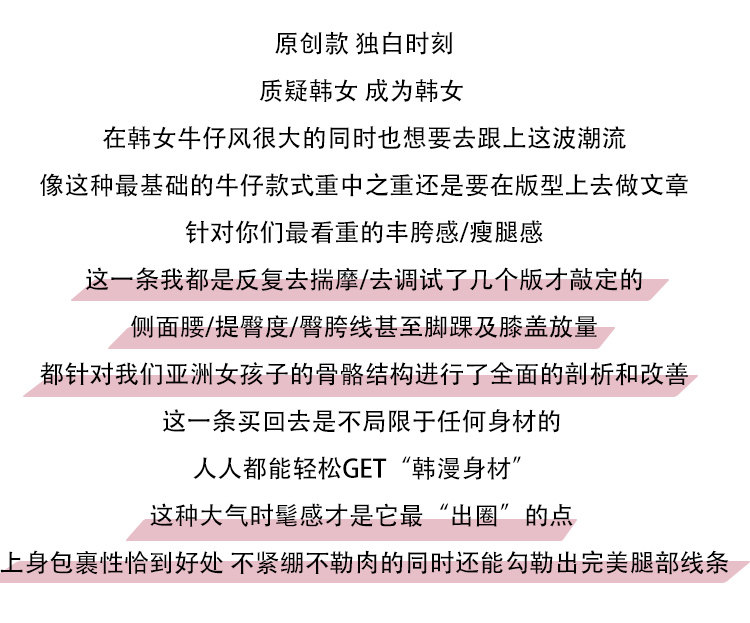 原创款 独白时刻

质疑韩女 成为韩女

在韩女牛仔风很大的同时也想要去跟上这波潮流

像这种最基础的牛仔款式重中之重还是要在版型上去做文章

针对你们最看重的丰胯感/瘦腿感

这一条我都是反复去揣摩/去调试了几个版才敲定的

侧面腰/提臀度/臀胯线甚至脚踝及膝盖放量

都针对我们亚洲女孩子的骨骼结构进行了全面的剖析和改善

这一条买回去是不局限于任何身材的

人人都能轻松GET“韩漫身材”

这种大气时髦感才是它最“出圈”的点

上身包裹性恰到好处 不紧绷不勒肉的同时还能勾勒出完美腿部线条